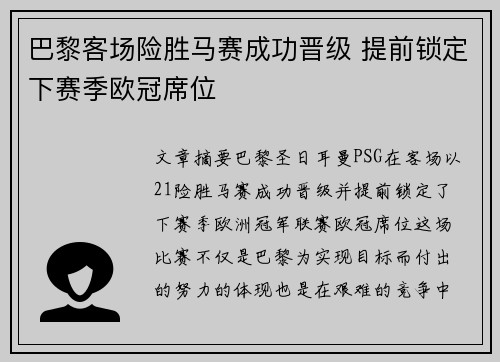 巴黎客场险胜马赛成功晋级 提前锁定下赛季欧冠席位

文章摘要巴黎圣日耳曼PSG在客场以21险胜马赛成功晋级并提前锁定了下赛季欧洲冠军联赛欧冠席位这场比赛不仅是巴黎为实现目标而付出的努力的体现也是在艰难的竞争中